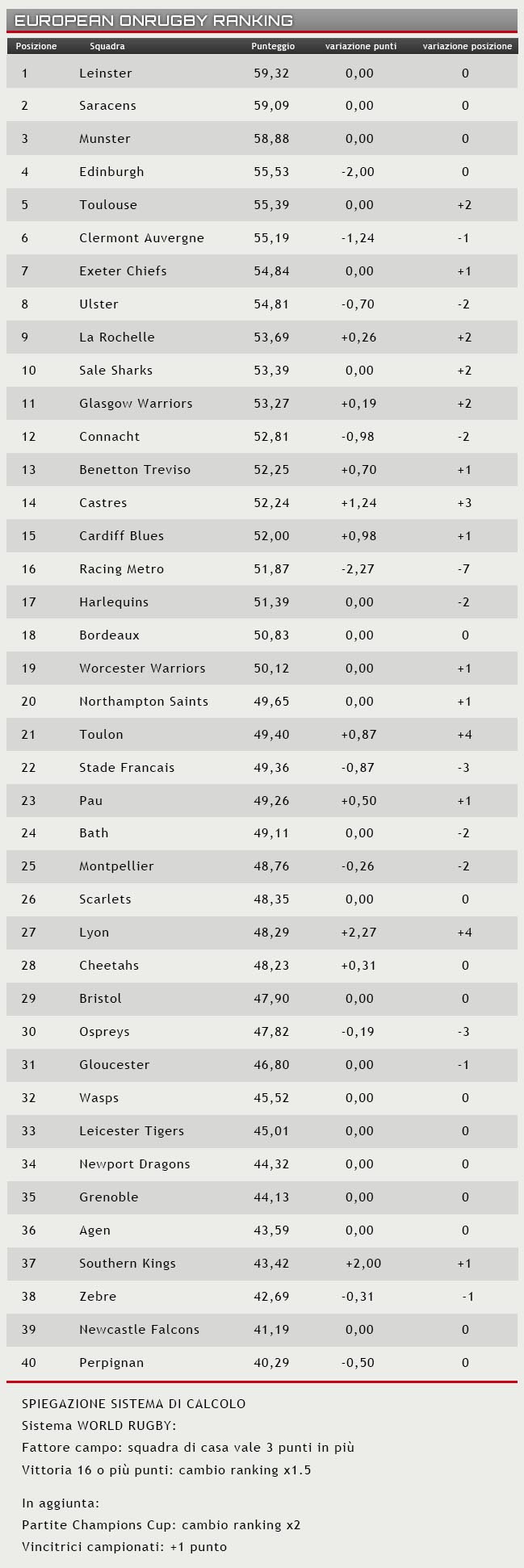 EUROPEAN ONRUGBY RANKING

| Posizione | Squadra | Punteggio | variazione punti | variazione posizione |
|---|---|---|---|---|
| 1 | Leinster | 59,32 | 0,00 | 0 |
| 2 | Saracens | 59,09 | 0,00 | 0 |
| 3 | Munster | 58,88 | 0,00 | 0 |
| 4 | Edinburgh | 55,53 | -2,00 | 0 |
| 5 | Toulouse | 55,39 | 0,00 | +2 |
| 6 | Clermont Auvergne | 55,19 | -1,24 | -1 |
| 7 | Exeter Chiefs | 54,84 | 0,00 | +1 |
| 8 | Ulster | 54,81 | -0,70 | -2 |
| 9 | La Rochelle | 53,69 | +0,26 | +2 |
| 10 | Sale Sharks | 53,39 | 0,00 | +2 |
| 11 | Glasgow Warriors | 53,27 | +0,19 | +2 |
| 12 | Connacht | 52,81 | -0,98 | -2 |
| 13 | Benetton Treviso | 52,25 | +0,70 | +1 |
| 14 | Castres | 52,24 | +1,24 | +3 |
| 15 | Cardiff Blues | 52,00 | +0,98 | +1 |
| 16 | Racing Metro | 51,87 | -2,27 | -7 |
| 17 | Harlequins | 51,39 | 0,00 | -2 |
| 18 | Bordeaux | 50,83 | 0,00 | 0 |
| 19 | Worcester Warriors | 50,12 | 0,00 | +1 |
| 20 | Northampton Saints | 49,65 | 0,00 | +1 |
| 21 | Toulon | 49,40 | +0,87 | +4 |
| 22 | Stade Francais | 49,36 | -0,87 | -3 |
| 23 | Pau | 49,26 | +0,50 | +1 |
| 24 | Bath | 49,11 | 0,00 | -2 |
| 25 | Montpellier | 48,76 | -0,26 | -2 |
| 26 | Scarlets | 48,35 | 0,00 | 0 |
| 27 | Lyon | 48,29 | +2,27 | +4 |
| 28 | Cheetahs | 48,23 | +0,31 | 0 |
| 29 | Bristol | 47,90 | 0,00 | 0 |
| 30 | Ospreys | 47,82 | -0,19 | -3 |
| 31 | Gloucester | 46,80 | 0,00 | -1 |
| 32 | Wasps | 45,52 | 0,00 | 0 |
| 33 | Leicester Tigers | 45,01 | 0,00 | 0 |
| 34 | Newport Dragons | 44,32 | 0,00 | 0 |
| 35 | Grenoble | 44,13 | 0,00 | 0 |
| 36 | Agen | 43,59 | 0,00 | 0 |
| 37 | Southern Kings | 43,42 | +2,00 | +1 |
| 38 | Zebre | 42,69 | -0,31 | -1 |
| 39 | Newcastle Falcons | 41,19 | 0,00 | 0 |
| 40 | Perpignan | 40,29 | -0,50 | 0 |

SPIEGAZIONE SISTEMA DI CALCOLO
Sistema WORLD RUGBY:
Fattore campo: squadra di casa vale 3 punti in più
Vittoria 16 o più punti: cambio ranking x1.5

In aggiunta:
Partite Champions Cup: cambio ranking x2
Vincitrici campionati: +1 punto